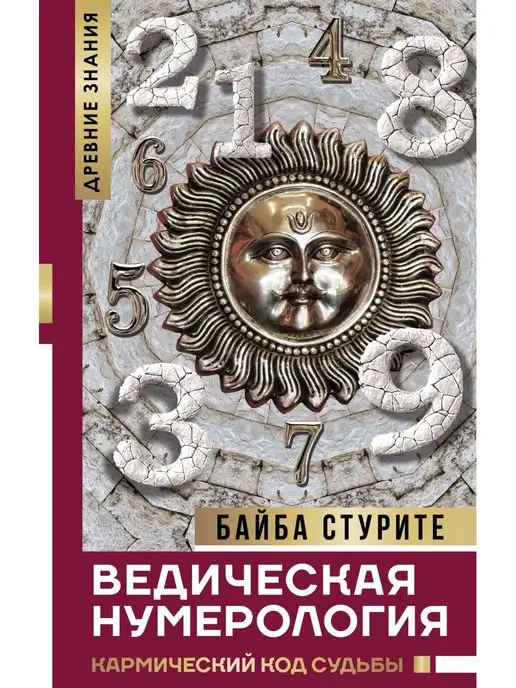 ДРЕВНИЕ ЗНАНИЯ

2 1 4 8 6 5 3 7 9

БАЙБА СТУРИТЕ

ВЕДИЧЕСКАЯ НУМЕРОЛОГИЯ

КАРМИЧЕСКИЙ КОД СУДЬБЫ